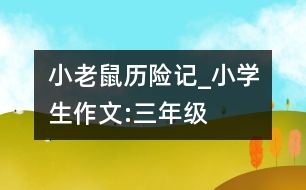 小老鼠历险记_小学生作文:三年级